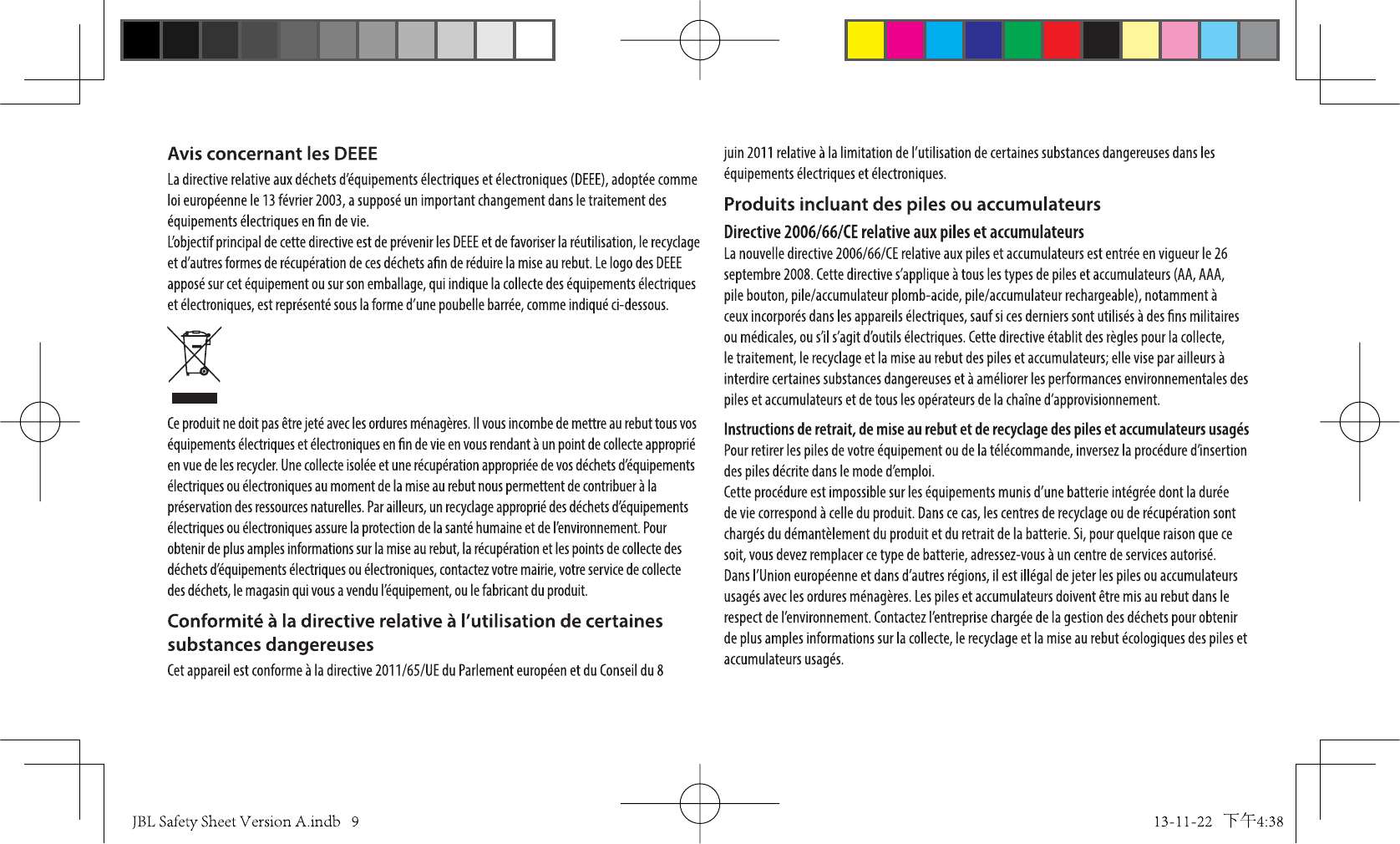 Avis concernant les DEEE

La directive relative aux déchets d'équipements électriques et électroniques (DEEE), adoptée comme loi européenne le 13 février 2003, a supposé un important changement dans le traitement des équipements électriques en fin de vie.
L'objectif principal de cette directive est de prévenir les DEEE et de favoriser la réutilisation, le recyclage et d'autres formes de récupération de ces déchets afin de réduire la mise au rebut. Le logo des DEEE apposé sur cet équipement ou sur son emballage, qui indique la collecte des équipements électriques et électroniques, est représenté sous la forme d'une poubelle barrée, comme indiqué ci-dessous.

Ce produit ne doit pas être jeté avec les ordures ménagères. Il vous incombe de mettre au rebut tous vos équipements électriques et électroniques en fin de vie en vous rendant à un point de collecte approprié en vue de les recycler. Une collecte isolée et une récupération appropriée de vos déchets d'équipements électriques ou électroniques au moment de la mise au rebut nous permettent de contribuer à la préservation des ressources naturelles. Par ailleurs, un recyclage approprié des déchets d'équipements électriques ou électroniques assure la protection de la santé humaine et de l'environnement. Pour obtenir de plus amples informations sur la mise au rebut, la récupération et les points de collecte des déchets d'équipements électriques ou électroniques, contactez votre mairie, votre service de collecte des déchets, le magasin qui vous a vendu l'équipement, ou le fabricant du produit.

Conformité à la directive relative à l'utilisation de certaines substances dangereuses

Cet appareil est conforme à la directive 2011/65/UE du Parlement européen et du Conseil du 8 juin 2011 relative à la limitation de l'utilisation de certaines substances dangereuses dans les équipements électriques et électroniques.

Produits incluant des piles ou accumulateurs

Directive 2006/66/CE relative aux piles et accumulateurs

La nouvelle directive 2006/66/CE relative aux piles et accumulateurs est entrée en vigueur le 26 septembre 2008. Cette directive s'applique à tous les types de piles et accumulateurs (AA, AAA, pile bouton, pile/accumulateur plomb-acide, pile/accumulateur rechargeable), notamment à ceux incorporés dans les appareils électriques, sauf si ces derniers sont utilisés à des fins militaires ou médicales, ou s'il s'agit d'outils électriques. Cette directive établit des règles pour la collecte, le traitement, le recyclage et la mise au rebut des piles et accumulateurs; elle vise par ailleurs à interdire certaines substances dangereuses et à améliorer les performances environnementales des piles et accumulateurs et de tous les opérateurs de la chaîne d'approvisionnement.

Instructions de retrait, de mise au rebut et de recyclage des piles et accumulateurs usagés

Pour retirer les piles de votre équipement ou de la télécommande, inversez la procédure d'insertion des piles décrite dans le mode d'emploi.
Cette procédure est impossible sur les équipements munis d'une batterie intégrée dont la durée de vie correspond à celle du produit. Dans ce cas, les centres de recyclage ou de récupération sont chargés du démantèlement du produit et du retrait de la batterie. Si, pour quelque raison que ce soit, vous devez remplacer ce type de batterie, adressez-vous à un centre de services autorisé.
Dans l'Union européenne et dans d'autres régions, il est illégal de jeter les piles ou accumulateurs usagés avec les ordures ménagères. Les piles et accumulateurs doivent être mis au rebut dans le respect de l'environnement. Contactez l'entreprise chargée de la gestion des déchets pour obtenir de plus amples informations sur la collecte, le recyclage et la mise au rebut écologiques des piles et accumulateurs usagés.

JBL Safety Sheet Version A.indb 9

13-11-22 下午4:38